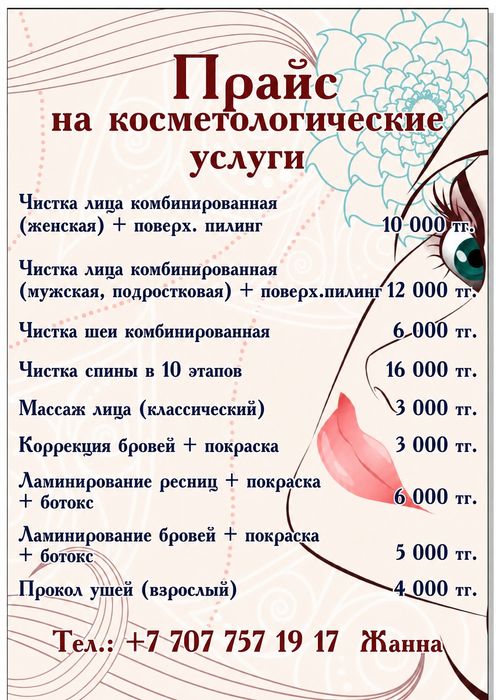 Прайс
на косметологические
услуги

Чистка лица комбинированная (женская) + поверх. пилинг 10 000 тг.

Чистка лица комбинированная (мужская, подростковая) + поверх.пилинг 12 000 тг.

Чистка шеи комбинированная 6 000 тг.

Чистка спины в 10 этапов 16 000 тг.

Массаж лица (классический) 3 000 тг.

Коррекция бровей + покраска 3 000 тг.

Ламинирование ресниц + покраска + ботокс 6 000 тг.

Ламинирование бровей + покраска + ботокс 5 000 тг.

Прокол ушей (взрослый) 4 000 тг.

Тел.: +7 707 757 19 17 Жанна